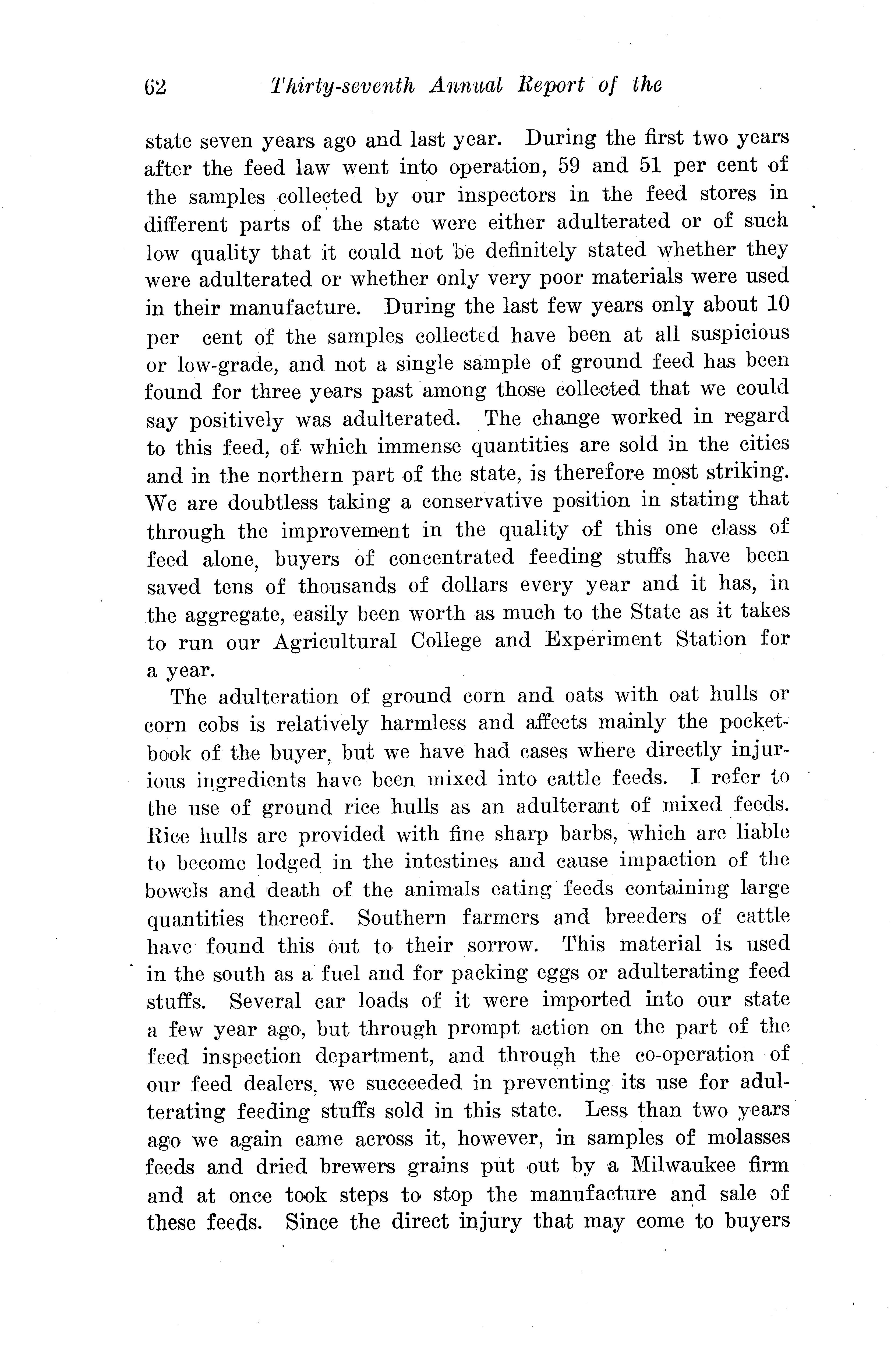 62 Thirty-seventh Annual Report of the

state seven years ago and last year. During the first two years after the feed law went into operation, 59 and 51 per cent of the samples collected by our inspectors in the feed stores in different parts of the state were either adulterated or of such low quality that it could not be definitely stated whether they were adulterated or whether only very poor materials were used in their manufacture. During the last few years only about 10 per cent of the samples collected have been at all suspicious or low-grade, and not a single sample of ground feed has been found for three years past among those collected that we could say positively was adulterated. The change worked in regard to this feed, of which immense quantities are sold in the cities and in the northern part of the state, is therefore most striking. We are doubtless taking a conservative position in stating that through the improvement in the quality of this one class of feed alone, buyers of concentrated feeding stuffs have been saved tens of thousands of dollars every year and it has, in the aggregate, easily been worth as much to the State as it takes to run our Agricultural College and Experiment Station for a year.

The adulteration of ground corn and oats with oat hulls or corn cobs is relatively harmless and affects mainly the pocketbook of the buyer, but we have had cases where directly injurious ingredients have been mixed into cattle feeds. I refer to the use of ground rice hulls as an adulterant of mixed feeds. Rice hulls are provided with fine sharp barbs, which are liable to become lodged in the intestines and cause impaction of the bowels and death of the animals eating feeds containing large quantities thereof. Southern farmers and breeders of cattle have found this out to their sorrow. This material is used in the south as a fuel and for packing eggs or adulterating feed stuffs. Several car loads of it were imported into our state a few year ago, but through prompt action on the part of the feed inspection department, and through the co-operation of our feed dealers, we succeeded in preventing its use for adulterating feeding stuffs sold in this state. Less than two years ago we again came across it, however, in samples of molasses feeds and dried brewers grains put out by a Milwaukee firm and at once took steps to stop the manufacture and sale of these feeds. Since the direct injury that may come to buyers